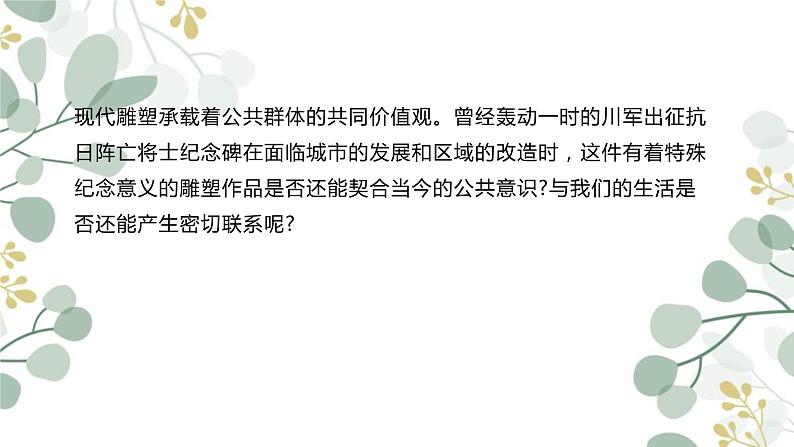 现代雕塑承载着公共群体的共同价值观。曾经轰动一时的川军出征抗日阵亡将士纪念碑在面临城市的发展和区域的改造时，这件有着特殊纪念意义的雕塑作品是否还能契合当今的公共意识?与我们的生活是否还能产生密切联系呢?